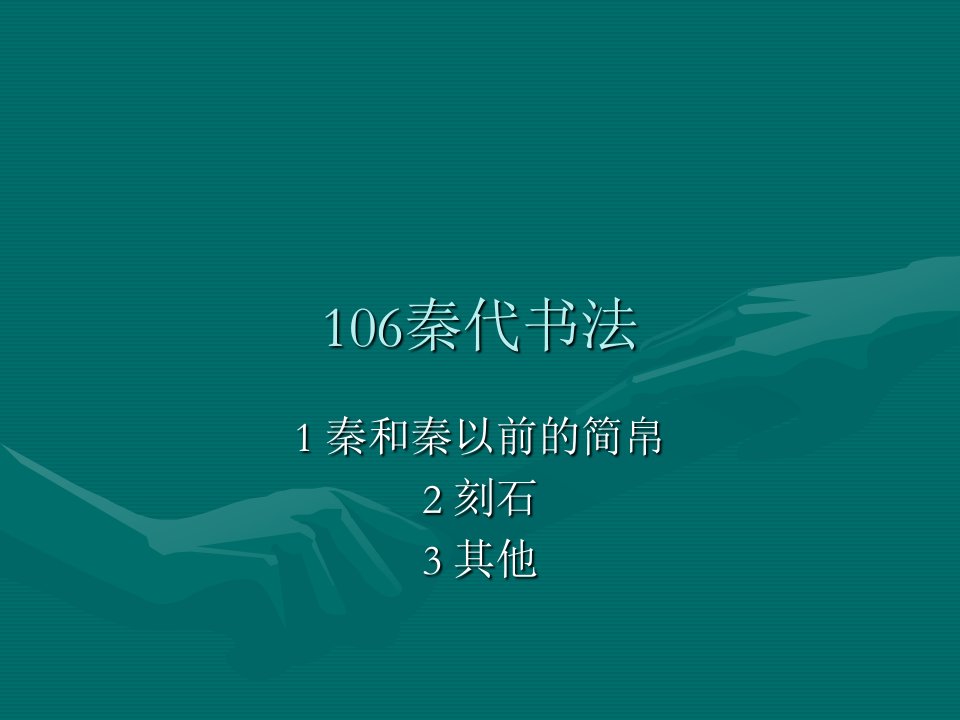 106秦代书法

1 秦和秦以前的简帛
2 刻石
3 其他